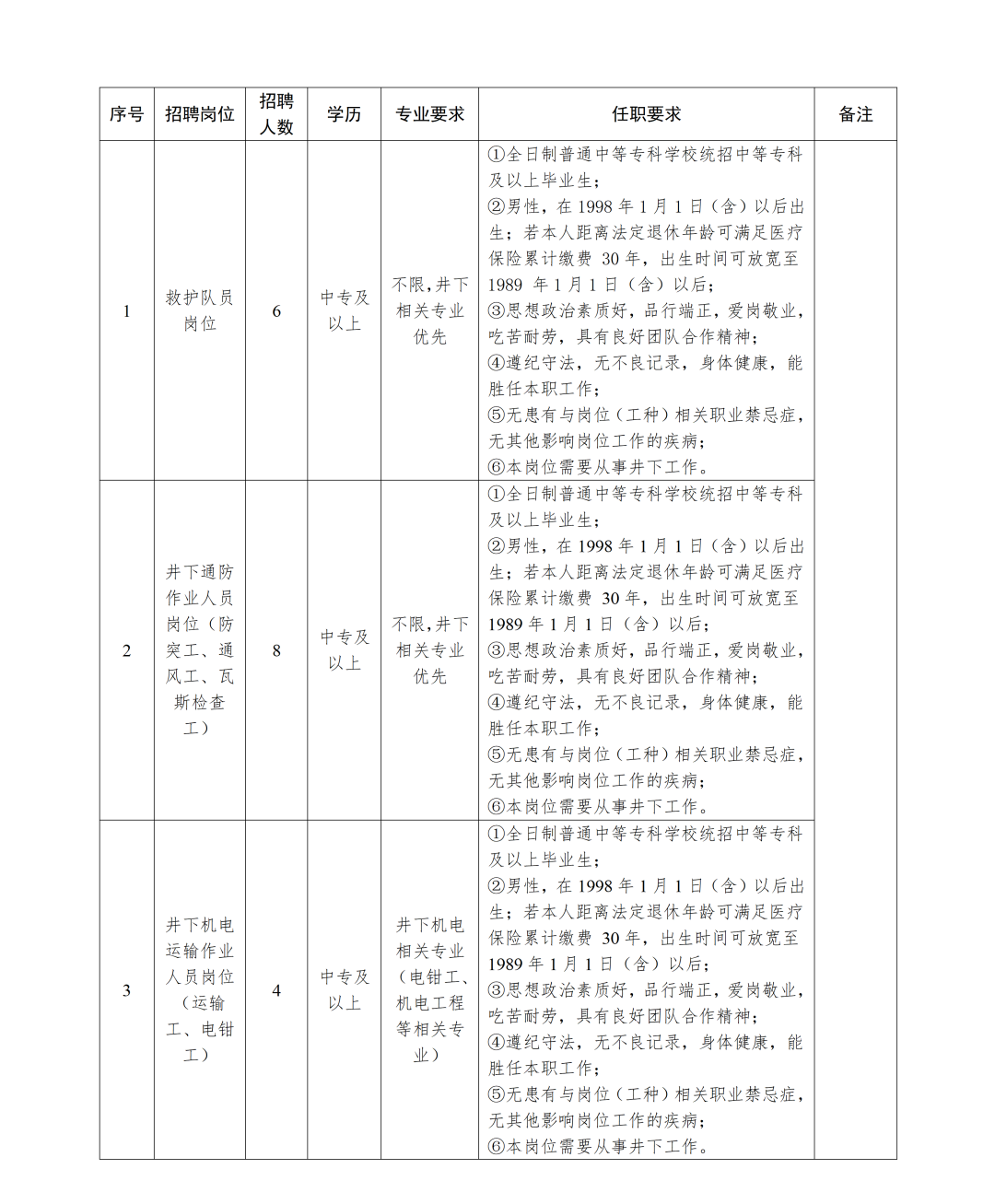 | 序号 | 招聘岗位 | 招聘人数 | 学历 | 专业要求 | 任职要求 | 备注 |
|---|---|---|---|---|---|---|
| 1 | 救护队员岗位 | 6 | 中专及以上 | 不限,井下相关专业优先 | ①全日制普通中等专科学校统招中等专科及以上毕业生;②男性,在1998年1月1日(含)以后出生;若本人距离法定退休年龄可满足医疗保险累计缴费30年,出生时间可放宽至1989年1月1日(含)以后;③思想政治素质好,品行端正,爱岗敬业,吃苦耐劳,具有良好团队合作精神;④遵纪守法,无不良记录,身体健康,能胜任本职工作;⑤无患有与岗位(工种)相关职业禁忌症,无其他影响岗位工作的疾病;⑥本岗位需要从事井下工作。 | |
| 2 | 井下通防作业人员岗位(防突工、通风工、瓦斯检查工) | 8 | 中专及以上 | 不限,井下相关专业优先 | ①全日制普通中等专科学校统招中等专科及以上毕业生;②男性,在1998年1月1日(含)以后出生;若本人距离法定退休年龄可满足医疗保险累计缴费30年,出生时间可放宽至1989年1月1日(含)以后;③思想政治素质好,品行端正,爱岗敬业,吃苦耐劳,具有良好团队合作精神;④遵纪守法,无不良记录,身体健康,能胜任本职工作;⑤无患有与岗位(工种)相关职业禁忌症,无其他影响岗位工作的疾病;⑥本岗位需要从事井下工作。 | |
| 3 | 井下机电运输作业人员岗位(运输工、电钳工) | 4 | 中专及以上 | 井下机电相关专业(电钳工、机电工程等相关专业) | ①全日制普通中等专科学校统招中等专科及以上毕业生;②男性,在1998年1月1日(含)以后出生;若本人距离法定退休年龄可满足医疗保险累计缴费30年,出生时间可放宽至1989年1月1日(含)以后;③思想政治素质好,品行端正,爱岗敬业,吃苦耐劳,具有良好团队合作精神;④遵纪守法,无不良记录,身体健康,能胜任本职工作;⑤无患有与岗位(工种)相关职业禁忌症,无其他影响岗位工作的疾病;⑥本岗位需要从事井下工作。 | |